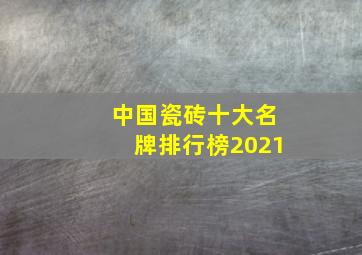 中国瓷砖十大名牌排行榜2021